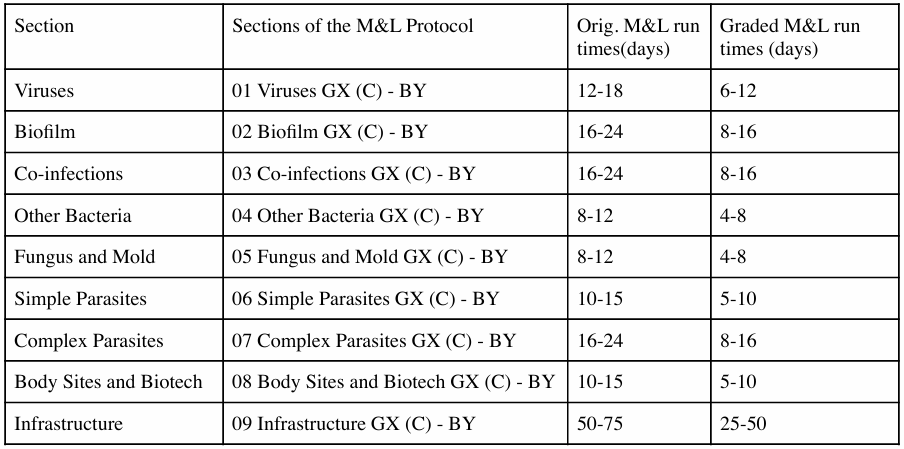 | Section | Sections of the M&L Protocol | Orig. M&L run times(days) | Graded M&L run times (days) |
|---|---|---|---|
| Viruses | 01 Viruses GX (C) - BY | 12-18 | 6-12 |
| Biofilm | 02 Biofilm GX (C) - BY | 16-24 | 8-16 |
| Co-infections | 03 Co-infections GX (C) - BY | 16-24 | 8-16 |
| Other Bacteria | 04 Other Bacteria GX (C) - BY | 8-12 | 4-8 |
| Fungus and Mold | 05 Fungus and Mold GX (C) - BY | 8-12 | 4-8 |
| Simple Parasites | 06 Simple Parasites GX (C) - BY | 10-15 | 5-10 |
| Complex Parasites | 07 Complex Parasites GX (C) - BY | 16-24 | 8-16 |
| Body Sites and Biotech | 08 Body Sites and Biotech GX (C) - BY | 10-15 | 5-10 |
| Infrastructure | 09 Infrastructure GX (C) - BY | 50-75 | 25-50 |